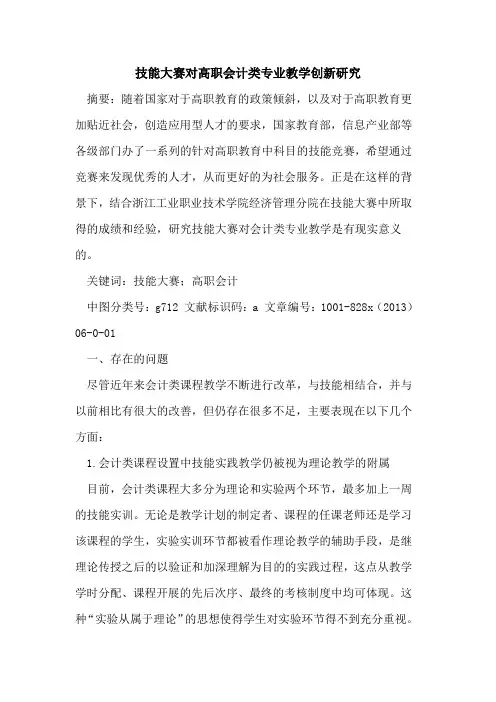 技能大赛对高职会计类专业教学创新研究

摘要：随着国家对于高职教育的政策倾斜，以及对于高职教育更加贴近社会，创造应用型人才的要求，国家教育部，信息产业部等各级部门办了一系列的针对高职教育中科目的技能竞赛，希望通过竞赛来发现优秀的人才，从而更好的为社会服务。正是在这样的背景下，结合浙江工业职业技术学院经济管理分院在技能大赛中所取得的成绩和经验，研究技能大赛对会计类专业教学是有现实意义的。

关键词：技能大赛；高职会计

中图分类号：g712 文献标识码：a 文章编号：1001-828x（2013）06-0-01

一、存在的问题

尽管近年来会计类课程教学不断进行改革，与技能相结合，并与以前相比有很大的改善，但仍存在很多不足，主要表现在以下几个方面：

1.会计类课程设置中技能实践教学仍被视为理论教学的附属

目前，会计类课程大多分为理论和实验两个环节，最多加上一周的技能实训。无论是教学计划的制定者、课程的任课老师还是学习该课程的学生，实验实训环节都被看作理论教学的辅助手段，是继理论传授之后的以验证和加深理解为目的的实践过程，这点从教学学时分配、课程开展的先后次序、最终的考核制度中均可体现。这种“实验从属于理论”的思想使得学生对实验环节得不到充分重视。